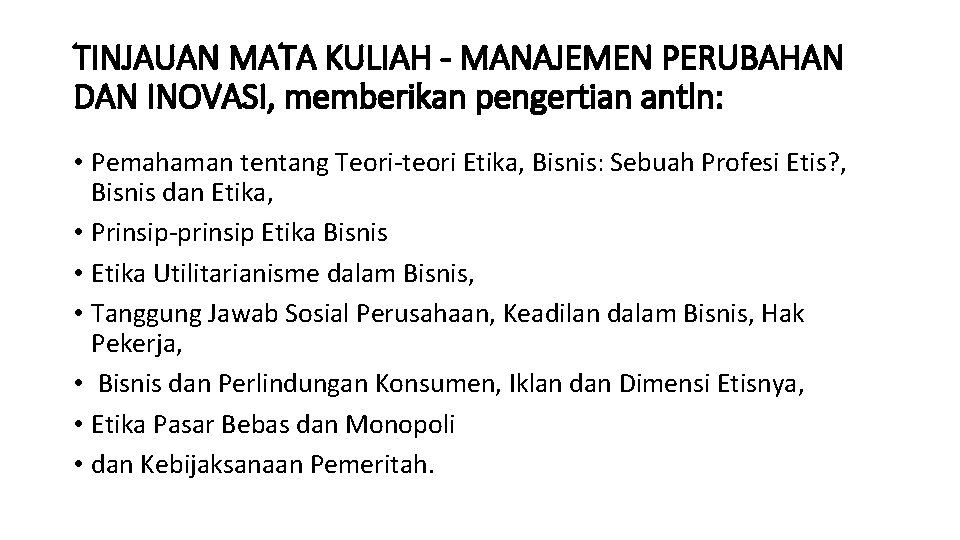 TINJAUAN MATA KULIAH - MANAJEMEN PERUBAHAN DAN INOVASI, memberikan pengertian antln:

• Pemahaman tentang Teori-teori Etika, Bisnis: Sebuah Profesi Etis?, Bisnis dan Etika,
• Prinsip-prinsip Etika Bisnis
• Etika Utilitarianisme dalam Bisnis,
• Tanggung Jawab Sosial Perusahaan, Keadilan dalam Bisnis, Hak Pekerja,
• Bisnis dan Perlindungan Konsumen, Iklan dan Dimensi Etisnya,
• Etika Pasar Bebas dan Monopoli
• dan Kebijaksanaan Pemeritah.